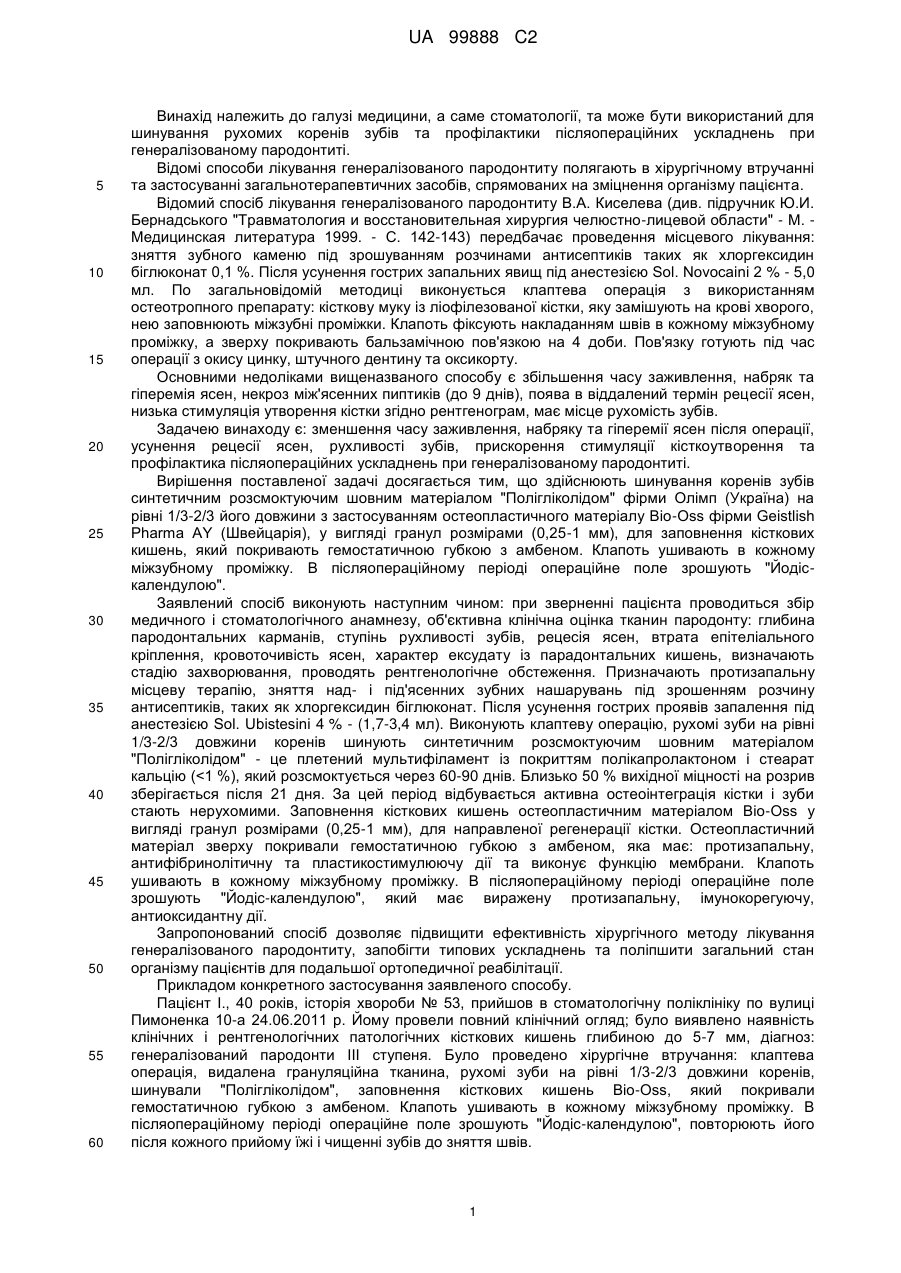 UA 99888 C2

Винахід належить до галузі медицини, а саме стоматології, та може бути використаний для шинування рухомих коренів зубів та профілактики післяопераційних ускладнень при генералізованому пародонтиті.

Відомі способи лікування генералізованого пародонтиту полягають в хірургічному втручанні та застосуванні загальнотерапевтичних засобів, спрямованих на зміцнення організму пацієнта.

5

Відомий спосіб лікування генералізованого пародонтиту В.А. Киселева (див. підручник Ю.И. Бернадського "Травматология и восстановительная хирургия челюстно-лицевой области" - М. - Медицинская литература 1999. - С. 142-143) передбачає проведення місцевого лікування: зняття зубного каменю під зрошуванням розчинами антисептиків таких як хлоргексидин біглюконат 0,1 %. Після усунення гострих запальних явищ під анестезією Sol. Novocaini 2 % - 5,0 мл. По загальновідомій методиці виконується клаптева операція з використанням остеотропного препарату: кісткову муку із ліофілезованої кістки, яку замішують на крові хворого, нею заповнюють міжзубні проміжки. Клапоть фіксують накладанням швів в кожному міжзубному проміжку, а зверху покривають бальзамічною пов'язкою на 4 доби. Пов'язку готують під час операції з окису цинку, штучного дентину та оксикорту.

10

15

Основними недоліками вищеназваного способу є збільшення часу заживлення, набряк та гіперемія ясен, некроз між'ясенних пиптиків (до 9 днів), поява в віддалений термін рецесії ясен, низька стимуляція утворення кістки згідно рентгенограм, має місце рухомість зубів.

Задачею винаходу є: зменшення часу заживлення, набряку та гіперемії ясен після операції, усунення рецесії ясен, рухливості зубів, прискорення стимуляції кісткоутворення та профілактика післяопераційних ускладнень при генералізованому пародонтиті.

20

Вирішення поставленої задачі досягається тим, що здійснюють шинування коренів зубів синтетичним розсмоктуючим шовним матеріалом "Полігліколідом" фірми Олімп (Україна) на рівні 1/3-2/3 його довжини з застосуванням остеопластичного матеріалу Bio-Oss фірми Geistlish Pharma AY (Швейцарія), у вигляді гранул розмірами (0,25-1 мм), для заповнення кісткових кишень, який покривають гемостатичною губкою з амбеном. Клапоть ушивають в кожному міжзубному проміжку. В післяопераційному періоді операційне поле зрошують "Йодіс-календулою".

25

Заявлений спосіб виконують наступним чином: при зверненні пацієнта проводиться збір медичного і стоматологічного анамнезу, об'єктивна клінічна оцінка тканин пародонту: глибина пародонтальних карманів, ступінь рухливості зубів, рецесія ясен, втрата епітеліального кріплення, кровоточивість ясен, характер ексудату із парадонтальних кишень, визначають стадію захворювання, проводять рентгенологічне обстеження. Призначають протизапальну місцеву терапію, зняття над- і під'ясенних зубних нашарувань під зрошенням розчину антисептиків, таких як хлоргексидин біглюконат. Після усунення гострих проявів запалення під анестезією Sol. Ubistesini 4 % - (1,7-3,4 мл). Виконують клаптеву операцію, рухомі зуби на рівні 1/3-2/3 довжини коренів шинують синтетичним розсмоктуючим шовним матеріалом "Полігліколідом" - це плетений мультифіламент із покриттям полікапролактоном і стеарат кальцію (<1 %), який розсмоктується через 60-90 днів. Близько 50 % вихідної міцності на розрив зберігається після 21 дня. За цей період відбувається активна остеоінтеграція кістки і зуби стають нерухомими. Заповнення кісткових кишень остеопластичним матеріалом Bio-Oss у вигляді гранул розмірами (0,25-1 мм), для направленої регенерації кістки. Остеопластичний матеріал зверху покривали гемостатичною губкою з амбеном, яка має: протизапальну, антифібринолітичну та пластикостимулюючу дії та виконує функцію мембрани. Клапоть ушивають в кожному міжзубному проміжку. В післяопераційному періоді операційне поле зрошують "Йодіс-календулою", який має виражену протизапальну, імунокорегуючу, антиоксидантну дії.

30

35

40

45

Запропонований спосіб дозволяє підвищити ефективність хірургічного методу лікування генералізованого пародонтиту, запобігти типових ускладнень та поліпшити загальний стан організму пацієнтів для подальшої ортопедичної реабілітації.

50

Прикладом конкретного застосування заявленого способу.

Пацієнт І., 40 років, історія хвороби № 53, прийшов в стоматологічну поліклініку по вулиці Пимоненка 10-а 24.06.2011 р. Йому провели повний клінічний огляд; було виявлено наявність клінічних і рентгенологічних патологічних кісткових кишень глибиною до 5-7 мм, діагноз: генералізований пародонти III ступеня. Було проведено хірургічне втручання: клаптева операція, видалена грануляційна тканина, рухомі зуби на рівні 1/3-2/3 довжини коренів, шинували "Полігліколідом", заповнення кісткових кишень Bio-Oss, який покривали гемостатичною губкою з амбеном. Клапоть ушивають в кожному міжзубному проміжку. В післяопераційному періоді операційне поле зрошують "Йодіс-календулою", повторюють його після кожного прийому їжі і чищенні зубів до зняття швів.

55

60

1